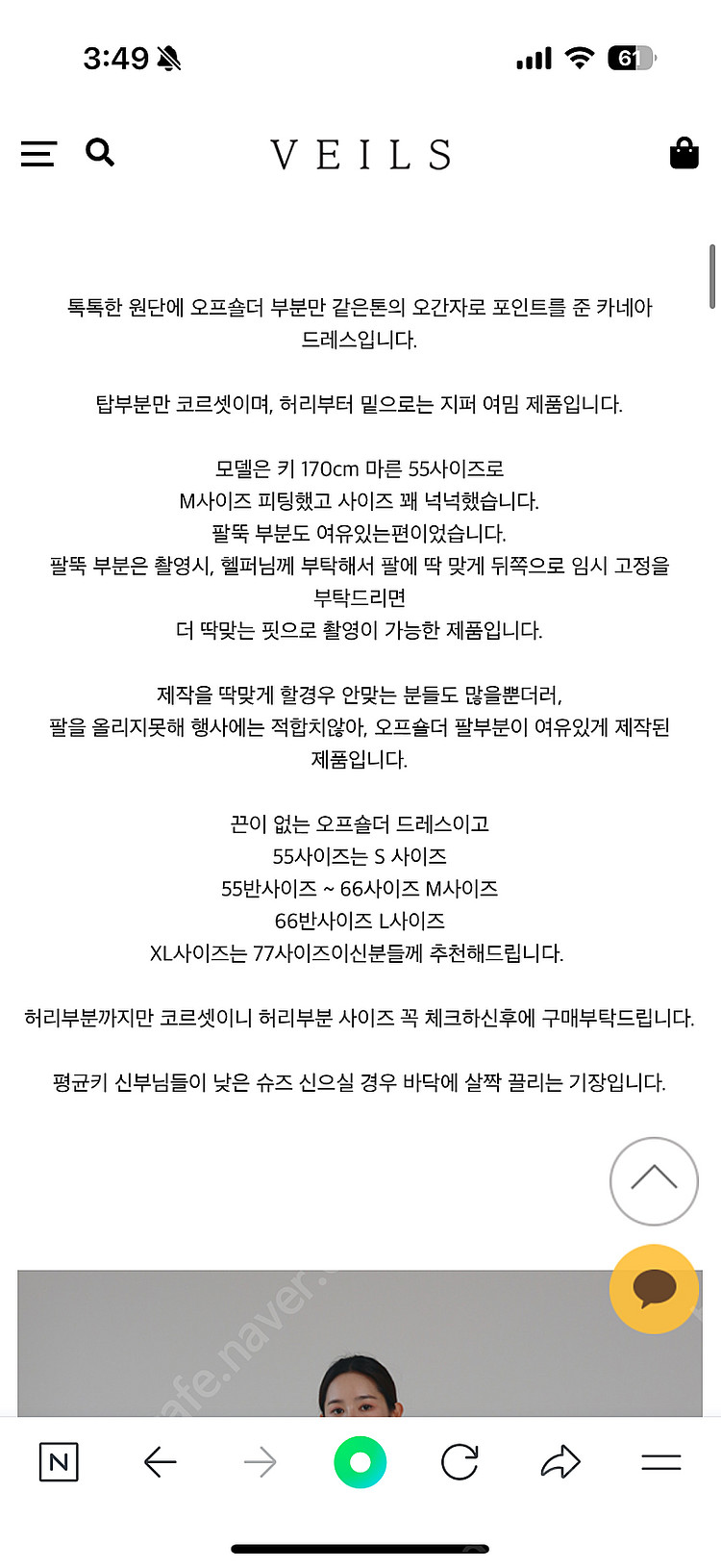 3:49

61

VEILS

톡톡한 원단에 오프숄더 부분만 같은톤의 오간자로 포인트를 준 카네아 드레스입니다.

탑부분만 코르셋이며, 허리부터 밑으로는 지퍼 여밈 제품입니다.

모델은 키 170cm 마른 55사이즈로
M사이즈 피팅했고 사이즈 꽤 넉넉했습니다.
팔뚝 부분도 여유있는편이었습니다.
팔뚝 부분은 촬영시, 헬퍼님께 부탁해서 팔에 딱 맞게 뒤쪽으로 임시 고정을 부탁드리면
더 딱맞는 핏으로 촬영이 가능한 제품입니다.

제작을 딱맞게 할경우 안맞는 분들도 많을뿐더러,
팔을 올리지못해 행사에는 적합치않아, 오프숄더 팔부분이 여유있게 제작된 제품입니다.

끈이 없는 오프숄더 드레스이고
55사이즈는 S 사이즈
55반사이즈 ~ 66사이즈 M사이즈
66반사이즈 L사이즈
XL사이즈는 77사이즈이신분들께 추천해드립니다.

허리부분까지만 코르셋이니 허리부분 사이즈 꼭 체크하신후에 구매부탁드립니다.

평균키 신부님들이 낮은 슈즈 신으실 경우 바닥에 살짝 끌리는 기장입니다.

cafe.naver.

N